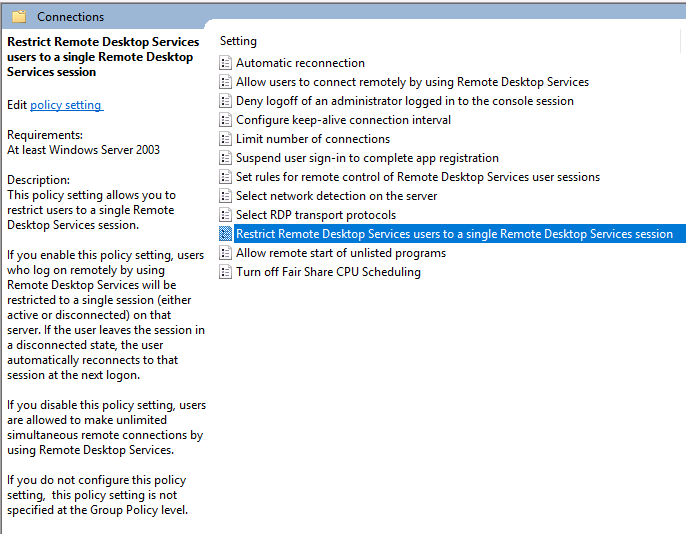 Connections

Restrict Remote Desktop Services users to a single Remote Desktop Services session

Edit policy setting

Requirements:
At least Windows Server 2003

Description:
This policy setting allows you to restrict users to a single Remote Desktop Services session.

If you enable this policy setting, users who log on remotely by using Remote Desktop Services will be restricted to a single session (either active or disconnected) on that server. If the user leaves the session in a disconnected state, the user automatically reconnects to that session at the next logon.

If you disable this policy setting, users are allowed to make unlimited simultaneous remote connections by using Remote Desktop Services.

If you do not configure this policy setting, this policy setting is not specified at the Group Policy level.

Setting
Automatic reconnection
Allow users to connect remotely by using Remote Desktop Services
Deny logoff of an administrator logged in to the console session
Configure keep-alive connection interval
Limit number of connections
Suspend user sign-in to complete app registration
Set rules for remote control of Remote Desktop Services user sessions
Select network detection on the server
Select RDP transport protocols
Restrict Remote Desktop Services users to a single Remote Desktop Services session
Allow remote start of unlisted programs
Turn off Fair Share CPU Scheduling